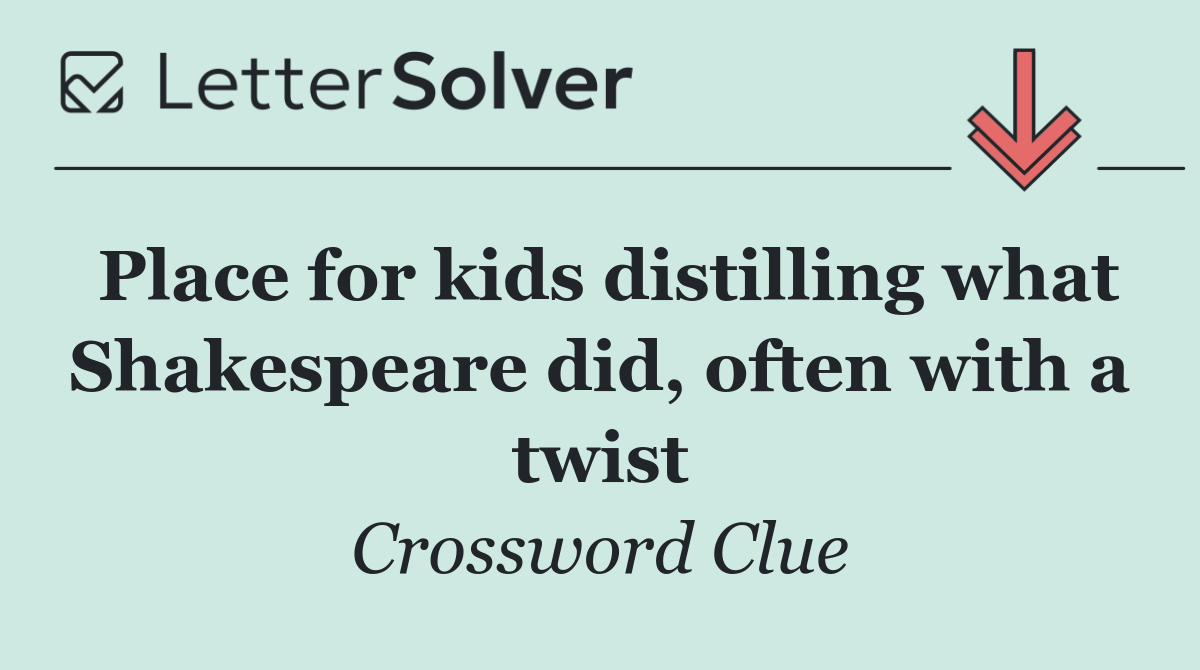 LetterSolver

Place for kids distilling what Shakespeare did, often with a twist

Crossword Clue